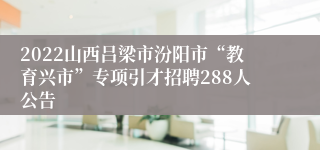 2022山西吕梁市汾阳市“教育兴市”专项引才招聘288人公告